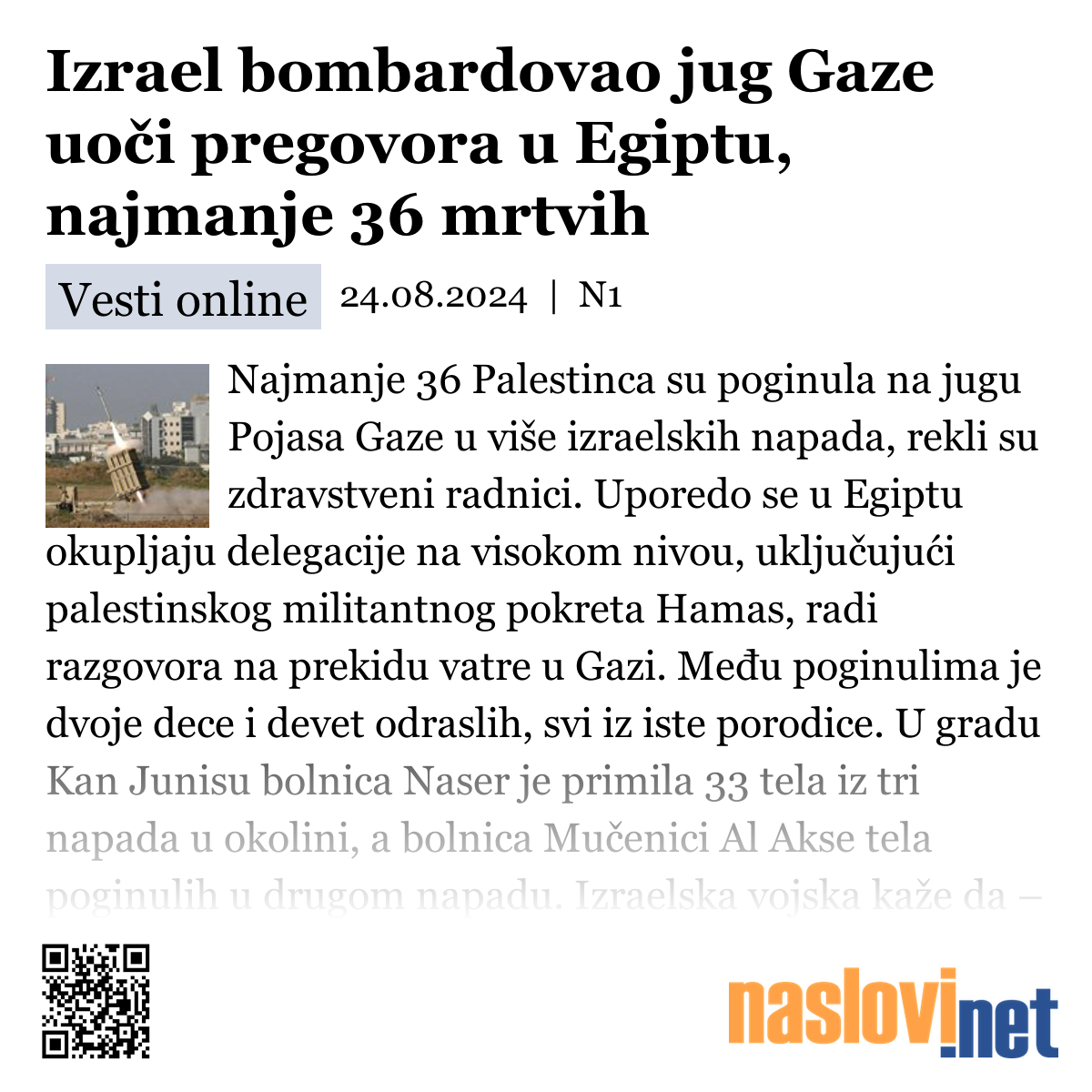 Izrael bombardovao jug Gaze uoči pregovora u Egiptu, najmanje 36 mrtvih

Vesti online 24.08.2024 | N1

Najmanje 36 Palestinca su poginula na jugu Pojasa Gaze u više izraelskih napada, rekli su zdravstveni radnici. Uporedo se u Egiptu okupljaju delegacije na visokom nivou, uključujući palestinskog militantnog pokreta Hamas, radi razgovora na prekidu vatre u Gazi. Među poginulima je dvoje dece i devet odraslih, svi iz iste porodice. U gradu Kan Junisu bolnica Naser je primila 33 tela iz tri napada u okolini, a bolnica Mučenici Al Akse tela poginulih u drugom napadu. Izraelska vojska kaže da –

naslovi.net